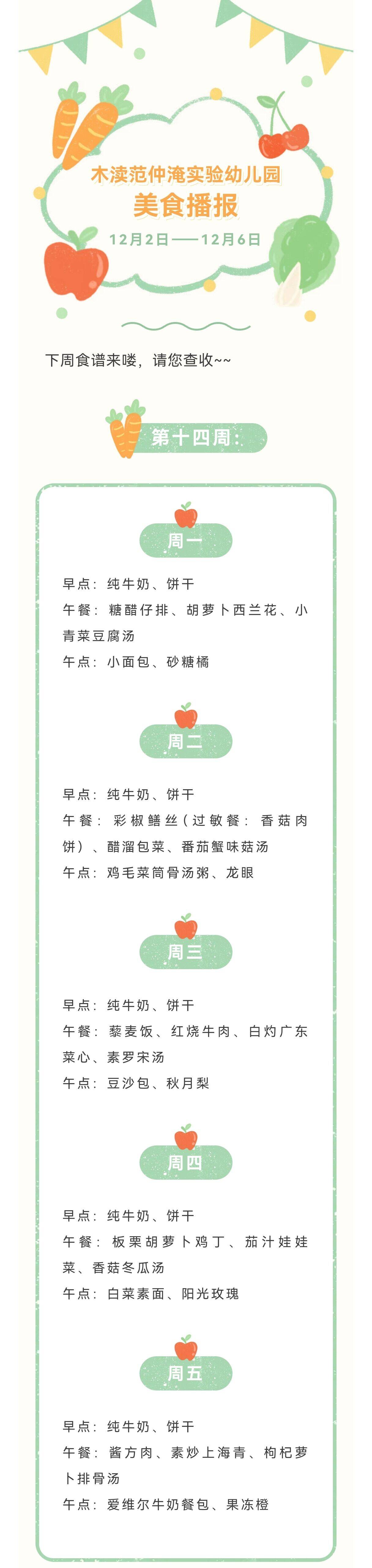 木渎范仲淹实验幼儿园
美食播报
12月2日——12月6日

下周食谱来喽，请您查收~~

第十四周：

周一

早点：纯牛奶、饼干
午餐：糖醋仔排、胡萝卜西兰花、小青菜豆腐汤
午点：小面包、砂糖橘

周二

早点：纯牛奶、饼干
午餐：彩椒鳝丝（过敏餐：香菇肉饼）、醋溜包菜、番茄蟹味菇汤
午点：鸡毛菜筒骨汤粥、龙眼

周三

早点：纯牛奶、饼干
午餐：藜麦饭、红烧牛肉、白灼广东菜心、素罗宋汤
午点：豆沙包、秋月梨

周四

早点：纯牛奶、饼干
午餐：板栗胡萝卜鸡丁、茄汁娃娃菜、香菇冬瓜汤
午点：白菜素面、阳光玫瑰

周五

早点：纯牛奶、饼干
午餐：酱方肉、素炒上海青、枸杞萝卜排骨汤
午点：爱维尔牛奶餐包、果冻橙